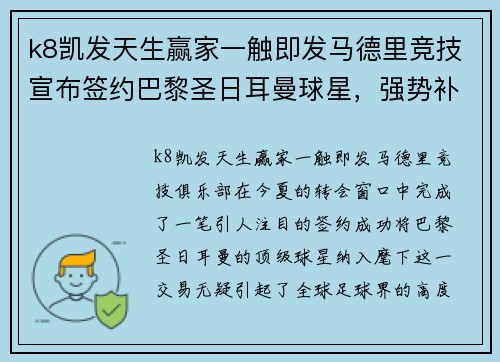 k8凯发天生赢家一触即发马德里竞技宣布签约巴黎圣日耳曼球星，强势补

k8凯发天生赢家一触即发马德里竞技俱乐部在今夏的转会窗口中完成了一笔引人注目的签约成功将巴黎圣日耳曼的顶级球星纳入麾下这一交易无疑引起了全球足球界的高度